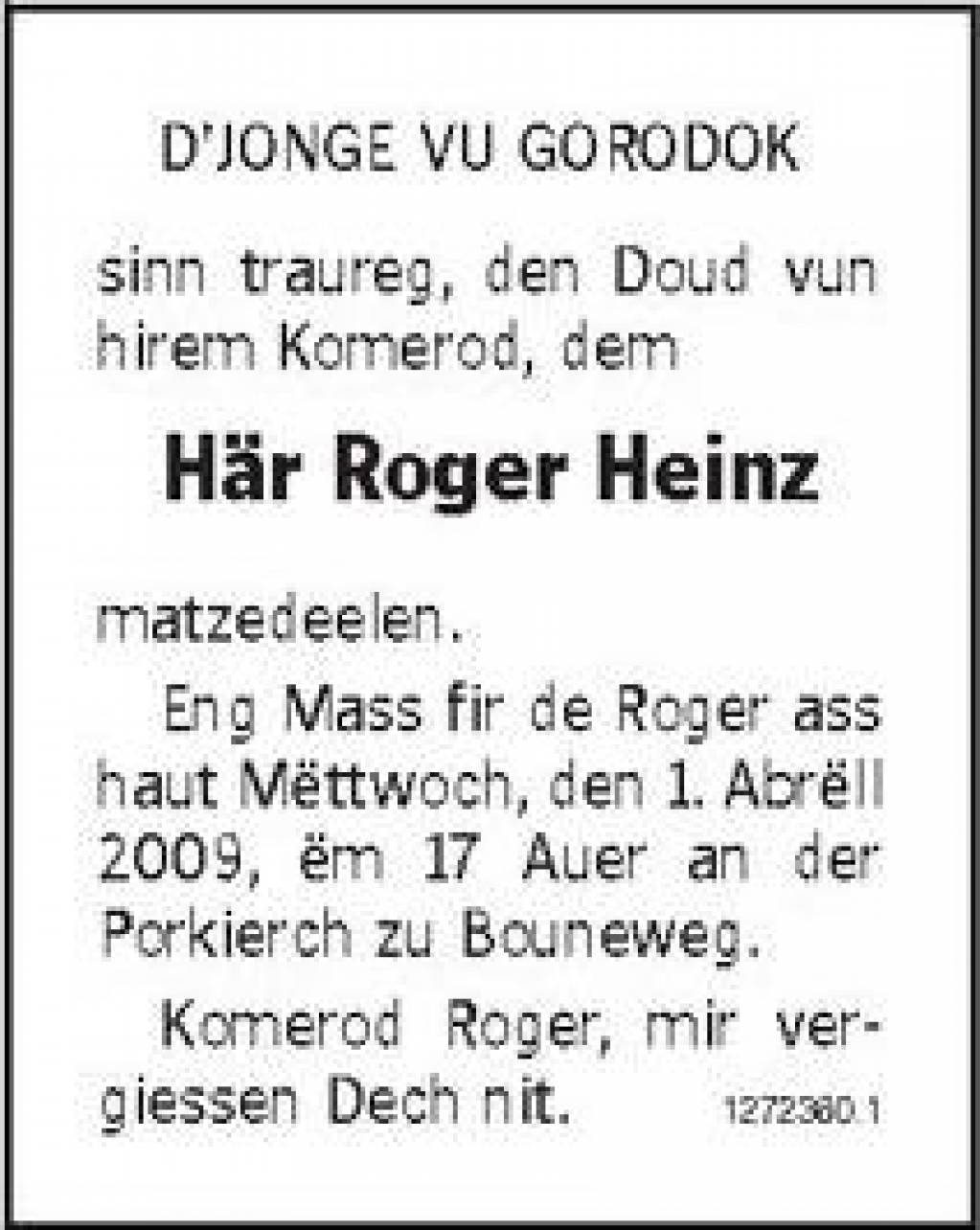 D'JONGE VU GORODOK

sinn traureg, den Doud vun hirem Komerod, dem

Här Roger Heinz

matzedeelen.

Eng Mass fir de Roger ass haut Mëttwoch, den 1. Abrëll 2009, ëm 17 Auer an der Porkierch zu Bouneweg.

Komerod Roger, mir vergiessen Dech nit.

1272380.1